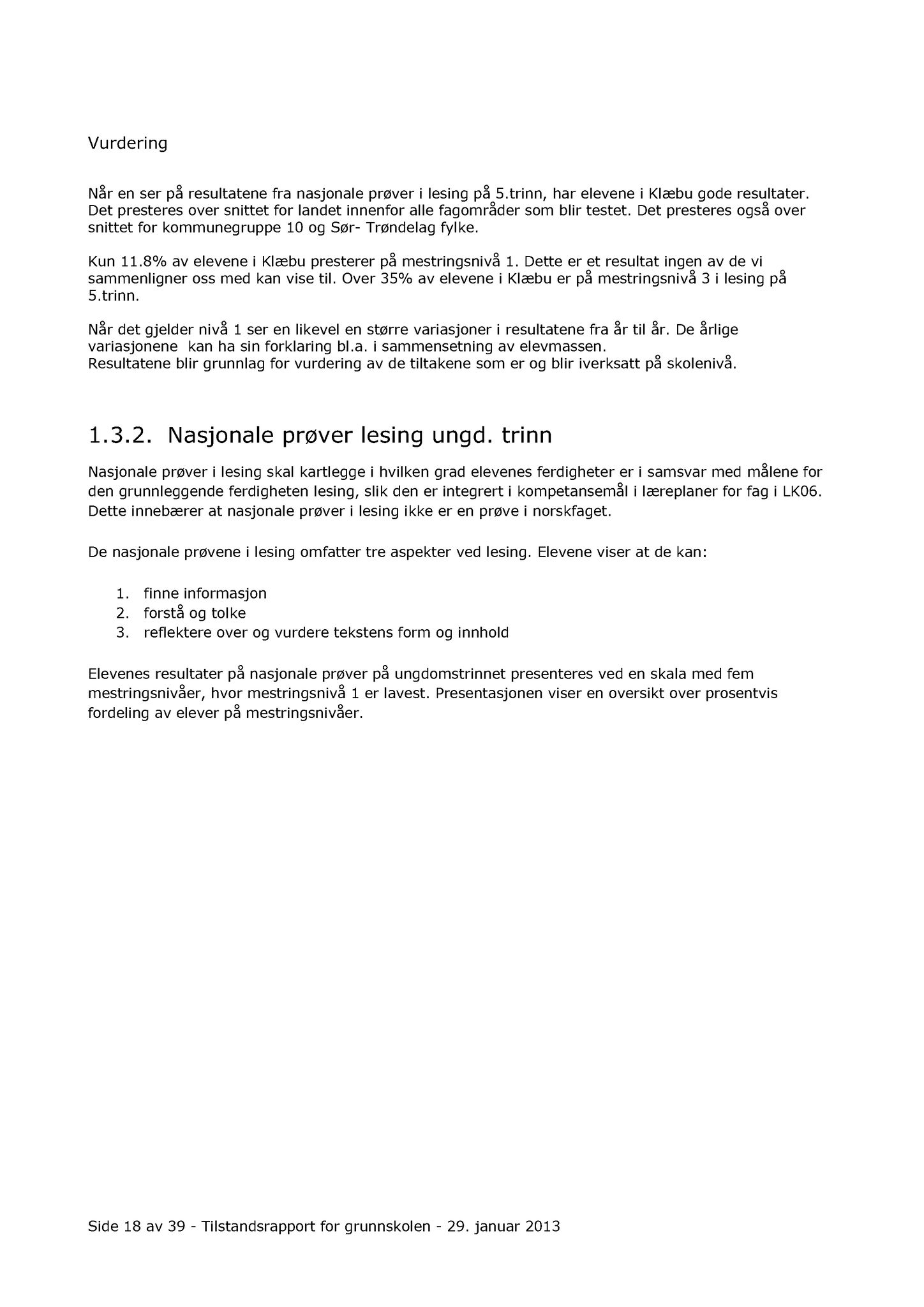 Vurdering

Når en ser på resultatene fra nasjonale prøver i lesing på 5.trinn, har elevene i Klæbu gode resultater. Det presteres over snittet for landet innenfor alle fagområder som blir testet. Det presteres også over snittet for kommunegruppe 10 og Sør- Trøndelag fylke.

Kun 11.8% av elevene i Klæbu presterer på mestringsnivå 1. Dette er et resultat ingen av de vi sammenligner oss med kan vise til. Over 35% av elevene i Klæbu er på mestringsnivå 3 i lesing på 5.trinn.

Når det gjelder nivå 1 ser en likevel en større variasjoner i resultatene fra år til år. De årlige variasjonene kan ha sin forklaring bl.a. i sammensetning av elevmassen.
Resultatene blir grunnlag for vurdering av de tiltakene som er og blir iverksatt på skolenivå.

1.3.2. Nasjonale prøver lesing ungd. trinn

Nasjonale prøver i lesing skal kartlegge i hvilken grad elevenes ferdigheter er i samsvar med målene for den grunnleggende ferdigheten lesing, slik den er integrert i kompetansemål i læreplaner for fag i LK06. Dette innebærer at nasjonale prøver i lesing ikke er en prøve i norskfaget.

De nasjonale prøvene i lesing omfatter tre aspekter ved lesing. Elevene viser at de kan:

1. finne informasjon
2. forstå og tolke
3. reflektere over og vurdere tekstens form og innhold

Elevenes resultater på nasjonale prøver på ungdomstrinnet presenteres ved en skala med fem mestringsnivåer, hvor mestringsnivå 1 er lavest. Presentasjonen viser en oversikt over prosentvis fordeling av elever på mestringsnivåer.

Side 18 av 39 - Tilstandsrapport for grunnskolen - 29. januar 2013